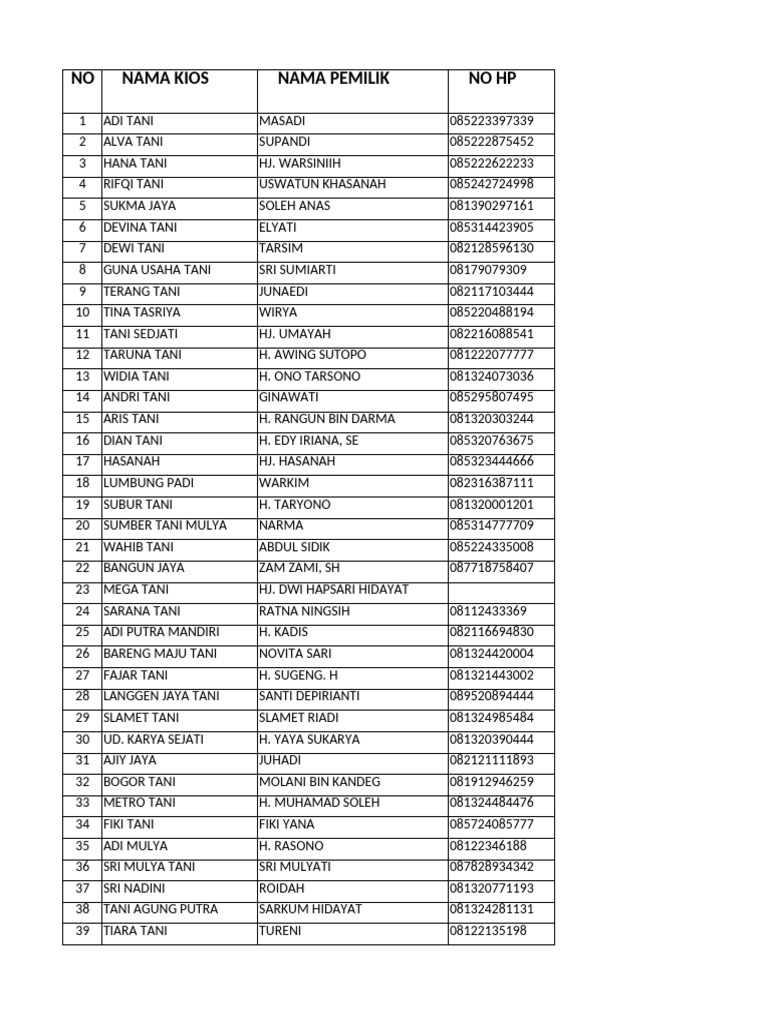 | NO | NAMA KIOS | NAMA PEMILIK | NO HP |
|---|---|---|---|
| 1 | ADI TANI | MASADI | 085223397339 |
| 2 | ALVA TANI | SUPANDI | 085222875452 |
| 3 | HANA TANI | HJ. WARSINIIH | 085222622233 |
| 4 | RIFQI TANI | USWATUN KHASANAH | 085242724998 |
| 5 | SUKMA JAYA | SOLEH ANAS | 081390297161 |
| 6 | DEVINA TANI | ELYATI | 085314423905 |
| 7 | DEWI TANI | TARSIM | 082128596130 |
| 8 | GUNA USAHA TANI | SRI SUMIARTI | 08179079309 |
| 9 | TERANG TANI | JUNAEDI | 082117103444 |
| 10 | TINA TASRIYA | WIRYA | 085220488194 |
| 11 | TANI SEDJATI | HJ. UMAYAH | 082216088541 |
| 12 | TARUNA TANI | H. AWING SUTOPO | 081222077777 |
| 13 | WIDIA TANI | H. ONO TARSONO | 081324073036 |
| 14 | ANDRI TANI | GINAWATI | 085295807495 |
| 15 | ARIS TANI | H. RANGUN BIN DARMA | 081320303244 |
| 16 | DIAN TANI | H. EDY IRIANA, SE | 085320763675 |
| 17 | HASANAH | HJ. HASANAH | 085323444666 |
| 18 | LUMBUNG PADI | WARKIM | 082316387111 |
| 19 | SUBUR TANI | H. TARYONO | 081320001201 |
| 20 | SUMBER TANI MULYA | NARMA | 085314777709 |
| 21 | WAHIB TANI | ABDUL SIDIK | 085224335008 |
| 22 | BANGUN JAYA | ZAM ZAMI, SH | 087718758407 |
| 23 | MEGA TANI | HJ. DWI HAPSARI HIDAYAT | |
| 24 | SARANA TANI | RATNA NINGSIH | 08112433369 |
| 25 | ADI PUTRA MANDIRI | H. KADIS | 082116694830 |
| 26 | BARENG MAJU TANI | NOVITA SARI | 081324420004 |
| 27 | FAJAR TANI | H. SUGENG. H | 081321443002 |
| 28 | LANGGEN JAYA TANI | SANTI DEPIRIANTI | 089520894444 |
| 29 | SLAMET TANI | SLAMET RIADI | 081324985484 |
| 30 | UD. KARYA SEJATI | H. YAYA SUKARYA | 081320390444 |
| 31 | AJIY JAYA | JUHADI | 082121111893 |
| 32 | BOGOR TANI | MOLANI BIN KANDEG | 081912946259 |
| 33 | METRO TANI | H. MUHAMAD SOLEH | 081324484476 |
| 34 | FIKI TANI | FIKI YANA | 085724085777 |
| 35 | ADI MULYA | H. RASONO | 08122346188 |
| 36 | SRI MULYA TANI | SRI MULYATI | 087828934342 |
| 37 | SRI NADINI | ROIDAH | 081320771193 |
| 38 | TANI AGUNG PUTRA | SARKUM HIDAYAT | 081324281131 |
| 39 | TIARA TANI | TURENI | 08122135198 |